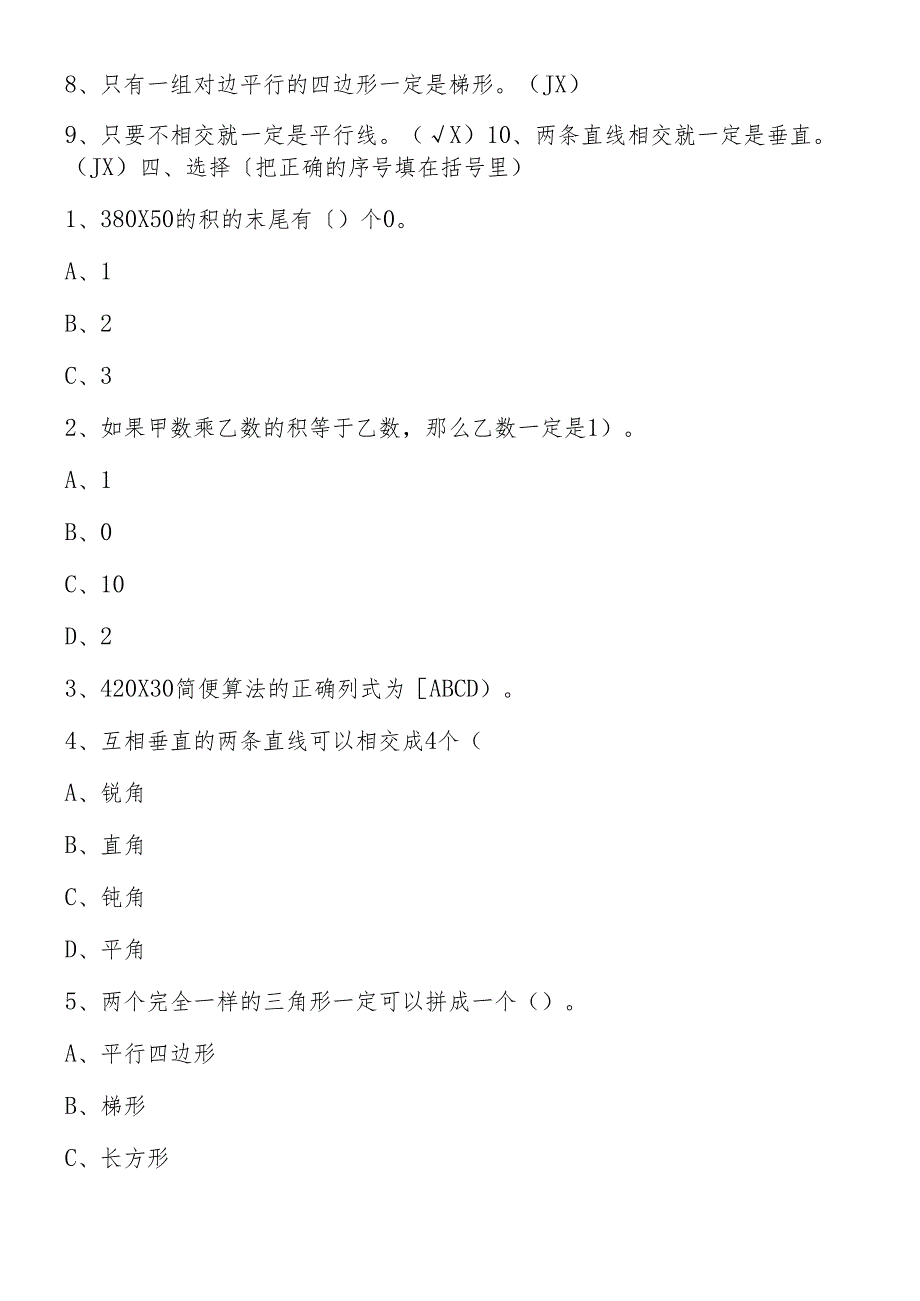 8、只有一组对边平行的四边形一定是梯形。（JX）

9、只要不相交就一定是平行线。（√X）10、两条直线相交就一定是垂直。（JX）四、选择〔把正确的序号填在括号里）

1、380X50的积的末尾有〔）个0。

A、1

B、2

C、3

2、如果甲数乘乙数的积等于乙数，那么乙数一定是1）。

A、1

B、0

C、10

D、2

3、420X30简便算法的正确列式为［ABCD）。

4、互相垂直的两条直线可以相交成4个（

A、锐角

B、直角

C、钝角

D、平角

5、两个完全一样的三角形一定可以拼成一个（）。

A、平行四边形

B、梯形

C、长方形